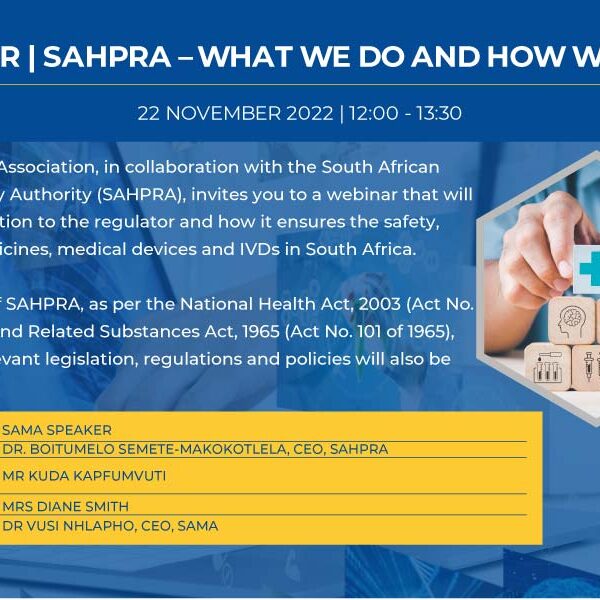 R | SAHPRA – WHAT WE DO AND HOW W

22 NOVEMBER 2022 | 12:00 - 13:30

Association, in collaboration with the South African y Authority (SAHPRA), invites you to a webinar that will tion to the regulator and how it ensures the safety, icines, medical devices and IVDs in South Africa.

f SAHPRA, as per the National Health Act, 2003 (Act No. nd Related Substances Act, 1965 (Act No. 101 of 1965), evant legislation, regulations and policies will also be

SAMA SPEAKER
DR. BOITUMELO SEMETE-MAKOKOTLELA, CEO, SAHPRA
MR KUDA KAPFUMVUTI
MRS DIANE SMITH
DR VUSI NHLAPHO, CEO, SAMA